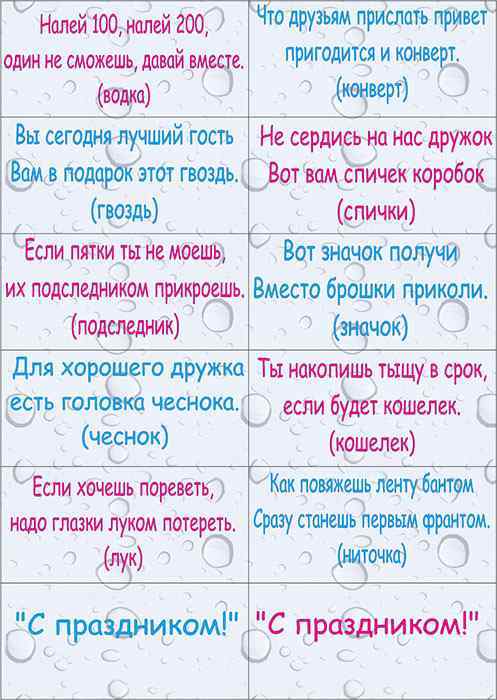 | | |
|---|---|
| Налей 100, налей 200, один не сможешь, давай вместе. (водка) | Что друзьям прислать привет пригодится и конверт. (конверт) |
| Вы сегодня лучший гость Вам в подарок этот гвоздь. (гвоздь) | Не сердись на нас дружок Вот вам спичек коробок (спички) |
| Если пятки ты не моешь, их подследником прикроешь. (подследник) | Вот значок получи Вместо брошки приколи. (значок) |
| Для хорошего дружка есть головка чеснока. (чеснок) | Ты накопишь тыщу в срок, если будет кошелек. (кошелек) |
| Если хочешь пореветь, надо глазки луком потереть. (лук) | Как повяжешь ленту бантом Сразу станешь первым франтом. (ниточка) |
| "С праздником!" | "С праздником!" |